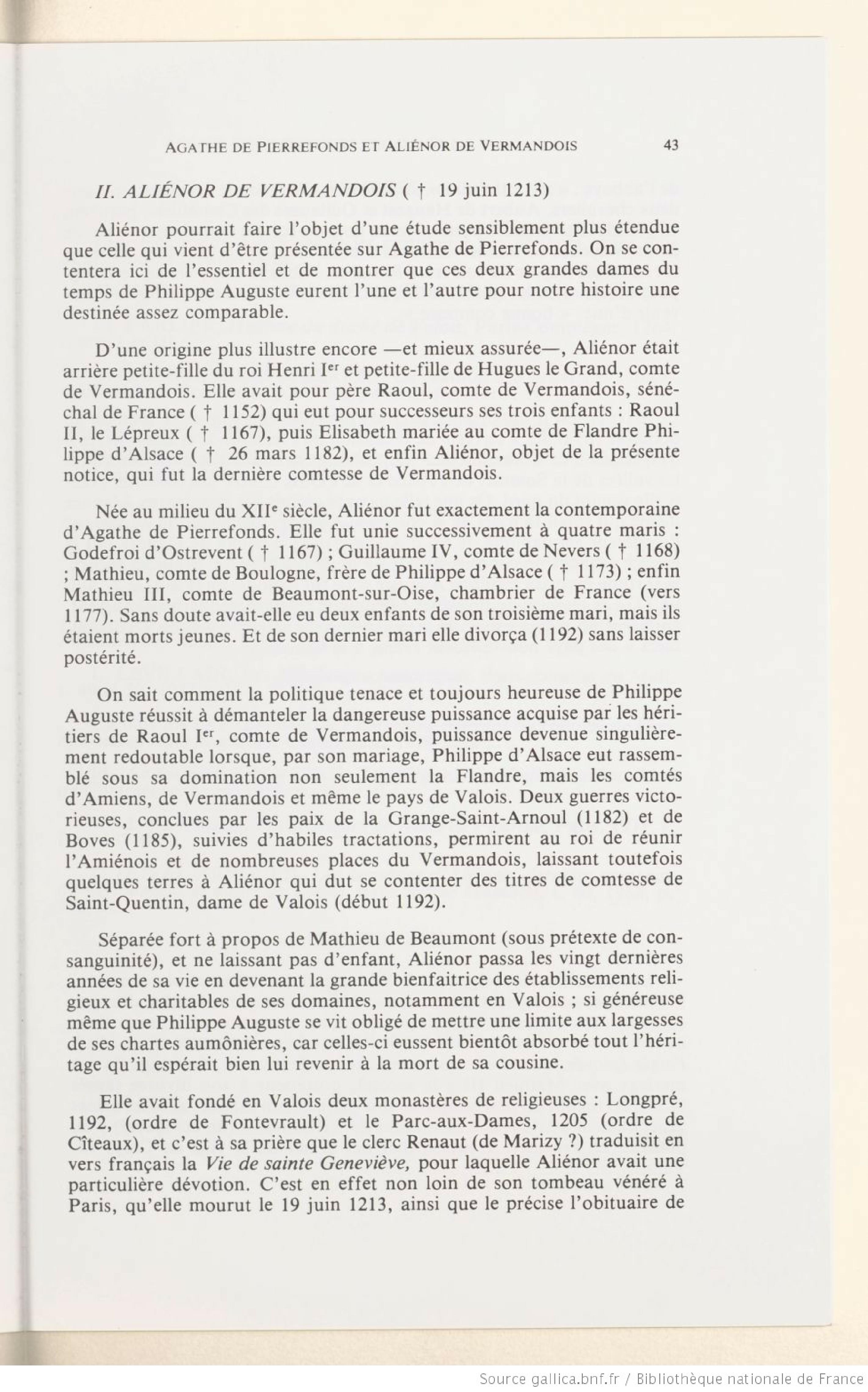 AGATHE DE PIERREFONDS ET ALIÉNOR DE VERMANDOIS 43

II. ALIÉNOR DE VERMANDOIS ( † 19 juin 1213)

Aliénor pourrait faire l'objet d'une étude sensiblement plus étendue que celle qui vient d'être présentée sur Agathe de Pierrefonds. On se contentera ici de l'essentiel et de montrer que ces deux grandes dames du temps de Philippe Auguste eurent l'une et l'autre pour notre histoire une destinée assez comparable.

D'une origine plus illustre encore —et mieux assurée—, Aliénor était arrière petite-fille du roi Henri I$^{er}$ et petite-fille de Hugues le Grand, comte de Vermandois. Elle avait pour père Raoul, comte de Vermandois, sénéchal de France ( † 1152) qui eut pour successeurs ses trois enfants : Raoul II, le Lépreux ( † 1167), puis Elisabeth mariée au comte de Flandre Philippe d'Alsace ( † 26 mars 1182), et enfin Aliénor, objet de la présente notice, qui fut la dernière comtesse de Vermandois.

Née au milieu du XII$^{e}$ siècle, Aliénor fut exactement la contemporaine d'Agathe de Pierrefonds. Elle fut unie successivement à quatre maris : Godefroi d'Ostrevent ( † 1167) ; Guillaume IV, comte de Nevers ( † 1168) ; Mathieu, comte de Boulogne, frère de Philippe d'Alsace ( † 1173) ; enfin Mathieu III, comte de Beaumont-sur-Oise, chambrier de France (vers 1177). Sans doute avait-elle eu deux enfants de son troisième mari, mais ils étaient morts jeunes. Et de son dernier mari elle divorça (1192) sans laisser postérité.

On sait comment la politique tenace et toujours heureuse de Philippe Auguste réussit à démanteler la dangereuse puissance acquise par les héritiers de Raoul I$^{er}$, comte de Vermandois, puissance devenue singulièrement redoutable lorsque, par son mariage, Philippe d'Alsace eut rassemblé sous sa domination non seulement la Flandre, mais les comtés d'Amiens, de Vermandois et même le pays de Valois. Deux guerres victorieuses, conclues par les paix de la Grange-Saint-Arnoul (1182) et de Boves (1185), suivies d'habiles tractations, permirent au roi de réunir l'Amiénois et de nombreuses places du Vermandois, laissant toutefois quelques terres à Aliénor qui dut se contenter des titres de comtesse de Saint-Quentin, dame de Valois (début 1192).

Séparée fort à propos de Mathieu de Beaumont (sous prétexte de consanguinité), et ne laissant pas d'enfant, Aliénor passa les vingt dernières années de sa vie en devenant la grande bienfaitrice des établissements religieux et charitables de ses domaines, notamment en Valois ; si généreuse même que Philippe Auguste se vit obligé de mettre une limite aux largesses de ses chartes aumônières, car celles-ci eussent bientôt absorbé tout l'héritage qu'il espérait bien lui revenir à la mort de sa cousine.

Elle avait fondé en Valois deux monastères de religieuses : Longpré, 1192, (ordre de Fontevrault) et le Parc-aux-Dames, 1205 (ordre de Cîteaux), et c'est à sa prière que le clerc Renaut (de Marizy ?) traduisit en vers français la Vie de sainte Geneviève, pour laquelle Aliénor avait une particulière dévotion. C'est en effet non loin de son tombeau vénéré à Paris, qu'elle mourut le 19 juin 1213, ainsi que le précise l'obituaire de

Source gallica.bnf.fr / Bibliothèque nationale de France